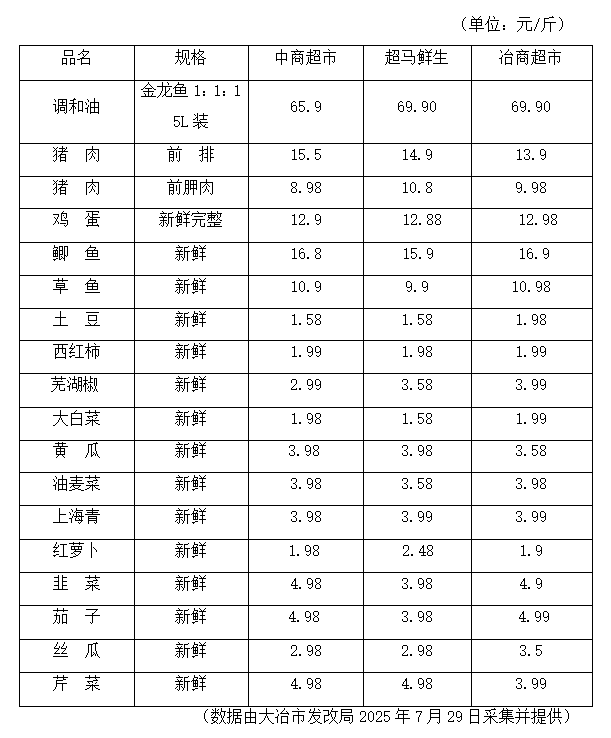 （单位：元/斤）

| 品名 | 规格 | 中商超市 | 超马鲜生 | 冶商超市 |
|---|---|---|---|---|
| 调和油 | 金龙鱼 1：1：1 5L 装 | 65.9 | 69.90 | 69.90 |
| 猪 肉 | 前 排 | 15.5 | 14.9 | 13.9 |
| 猪 肉 | 前胛肉 | 8.98 | 10.8 | 9.98 |
| 鸡 蛋 | 新鲜完整 | 12.9 | 12.88 | 12.98 |
| 鲫 鱼 | 新鲜 | 16.8 | 15.9 | 16.9 |
| 草 鱼 | 新鲜 | 10.9 | 9.9 | 10.98 |
| 土 豆 | 新鲜 | 1.58 | 1.58 | 1.98 |
| 西红柿 | 新鲜 | 1.99 | 1.98 | 1.99 |
| 芜湖椒 | 新鲜 | 2.99 | 3.58 | 3.99 |
| 大白菜 | 新鲜 | 1.98 | 1.58 | 1.99 |
| 黄 瓜 | 新鲜 | 3.98 | 3.98 | 3.58 |
| 油麦菜 | 新鲜 | 3.98 | 3.58 | 3.98 |
| 上海青 | 新鲜 | 3.98 | 3.99 | 3.99 |
| 红萝卜 | 新鲜 | 1.98 | 2.48 | 1.9 |
| 韭 菜 | 新鲜 | 4.98 | 3.98 | 4.9 |
| 茄 子 | 新鲜 | 4.98 | 3.98 | 4.99 |
| 丝 瓜 | 新鲜 | 2.98 | 2.98 | 3.5 |
| 芹 菜 | 新鲜 | 4.98 | 4.98 | 3.99 |

（数据由大冶市发改局 2025 年 7 月 29 日采集并提供）